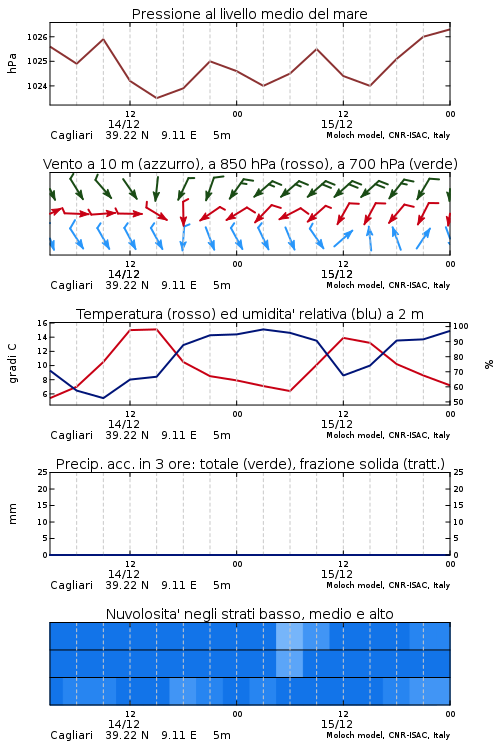 Pressione al livello medio del mare

hPa

1026
1025
1024

12
14/12
00
12
15/12
00

Cagliari 39.22 N 9.11 E 5m
Moloch model, CNR-ISAC, Italy

Vento a 10 m (azzurro), a 850 hPa (rosso), a 700 hPa (verde)

12
14/12
00
12
15/12
00

Cagliari 39.22 N 9.11 E 5m
Moloch model, CNR-ISAC, Italy

Temperatura (rosso) ed umidita' relativa (blu) a 2 m

gradi C

16
14
12
10
8
6

%

100
90
80
70
60
50

12
14/12
00
12
15/12
00

Cagliari 39.22 N 9.11 E 5m
Moloch model, CNR-ISAC, Italy

Precip. acc. in 3 ore: totale (verde), frazione solida (tratt.)

mm

25
20
15
10
5
0

25
20
15
10
5
0

12
14/12
00
12
15/12
00

Cagliari 39.22 N 9.11 E 5m
Moloch model, CNR-ISAC, Italy

Nuvolosita' negli strati basso, medio e alto

12
14/12
00
12
15/12
00

Cagliari 39.22 N 9.11 E 5m
Moloch model, CNR-ISAC, Italy